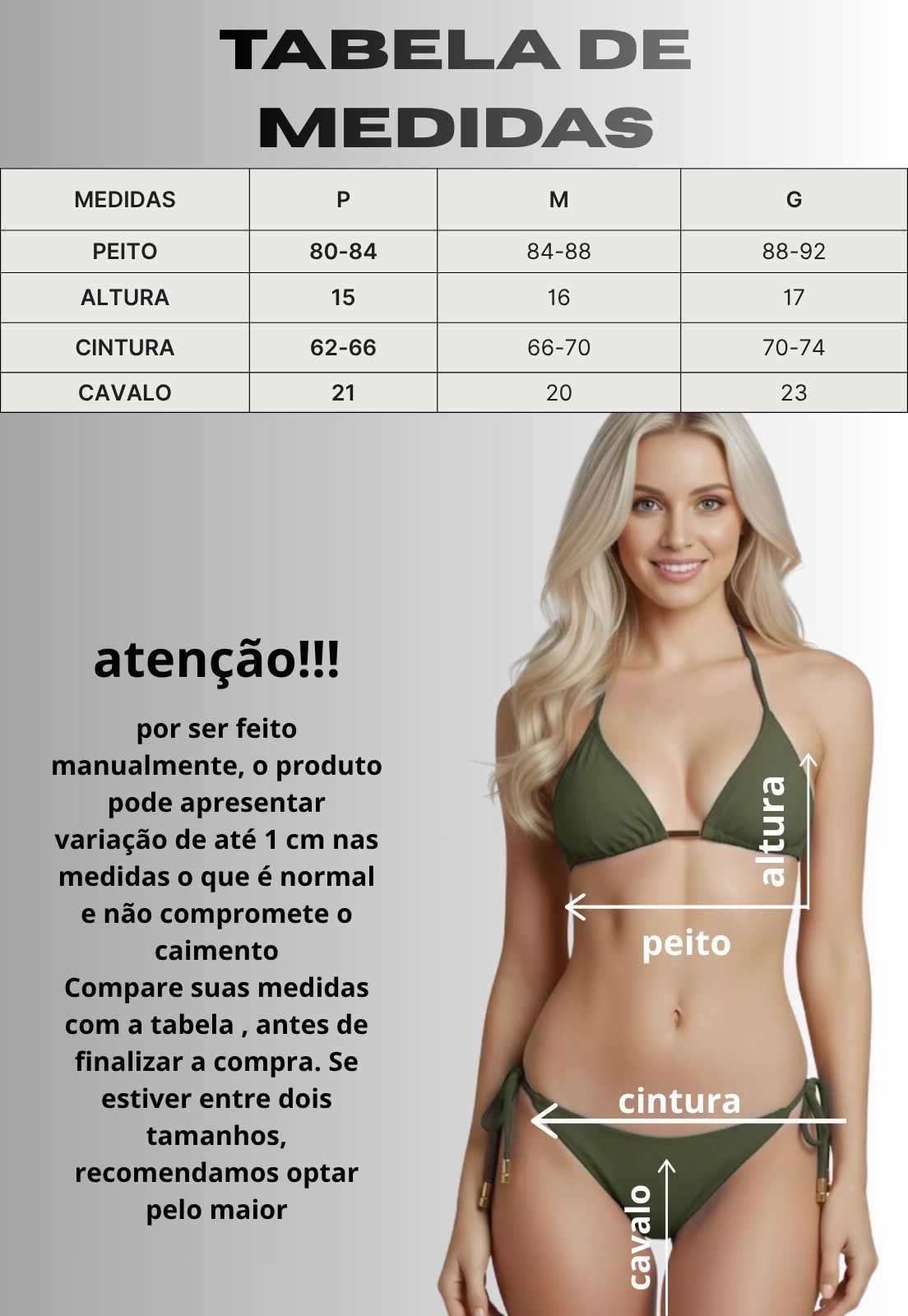 TABELA DE MEDIDAS

| MEDIDAS | P | M | G |
|---|---|---|---|
| PEITO | 80-84 | 84-88 | 88-92 |
| ALTURA | 15 | 16 | 17 |
| CINTURA | 62-66 | 66-70 | 70-74 |
| CAVALO | 21 | 20 | 23 |

atenção!!!

por ser feito manualmente, o produto pode apresentar variação de até 1 cm nas medidas o que é normal e não compromete o caimento
Compare suas medidas com a tabela , antes de finalizar a compra. Se estiver entre dois tamanhos, recomendamos optar pelo maior

altura

peito

cintura

cavalo